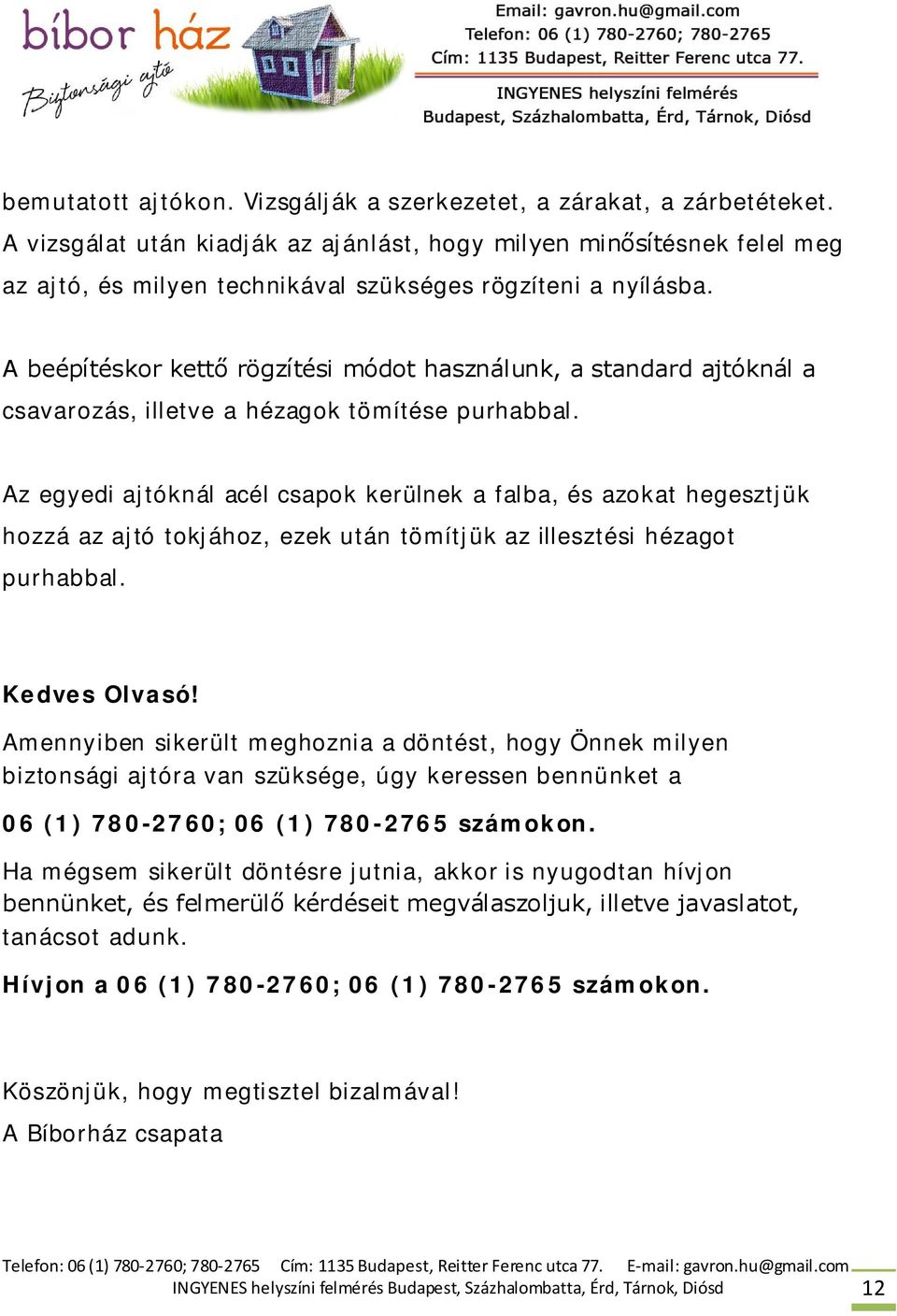 bíbor ház
Biztonsági ajtó

Email: gavron.hu@gmail.com
Telefon: 06 (1) 780-2760; 780-2765
Cím: 1135 Budapest, Reitter Ferenc utca 77.
INGYENES helyszíni felmérés
Budapest, Százhalombatta, Érd, Tárnok, Diósd

bemutatott ajtókon. Vizsgálják a szerkezetet, a zárakat, a zárbetéteket. A vizsgálat után kiadják az ajánlást, hogy milyen minősítésnek felel meg az ajtó, és milyen technikával szükséges rögzíteni a nyílásba.

A beépítéskor kettő rögzítési módot használunk, a standard ajtóknál a csavarozás, illetve a hézagok tömítése purhabbal.

Az egyedi ajtóknál acél csapok kerülnek a falba, és azokat hegesztjük hozzá az ajtó tokjához, ezek után tömítjük az illesztési hézagot purhabbal.

Kedves Olvasó!

Amennyiben sikerült meghoznia a döntést, hogy Önnek milyen biztonsági ajtóra van szüksége, úgy keressen bennünket a

06 (1) 780-2760; 06 (1) 780-2765 számokon.

Ha mégsem sikerült döntésre jutnia, akkor is nyugodtan hívjon bennünket, és felmerülő kérdéseit megválaszoljuk, illetve javaslatot, tanácsot adunk.

Hívjon a 06 (1) 780-2760; 06 (1) 780-2765 számokon.

Köszönjük, hogy megtisztel bizalmával!
A Bíborház csapata

Telefon: 06 (1) 780-2760; 780-2765 Cím: 1135 Budapest, Reitter Ferenc utca 77. E-mail: gavron.hu@gmail.com
INGYENES helyszíni felmérés Budapest, Százhalombatta, Érd, Tárnok, Diósd
12